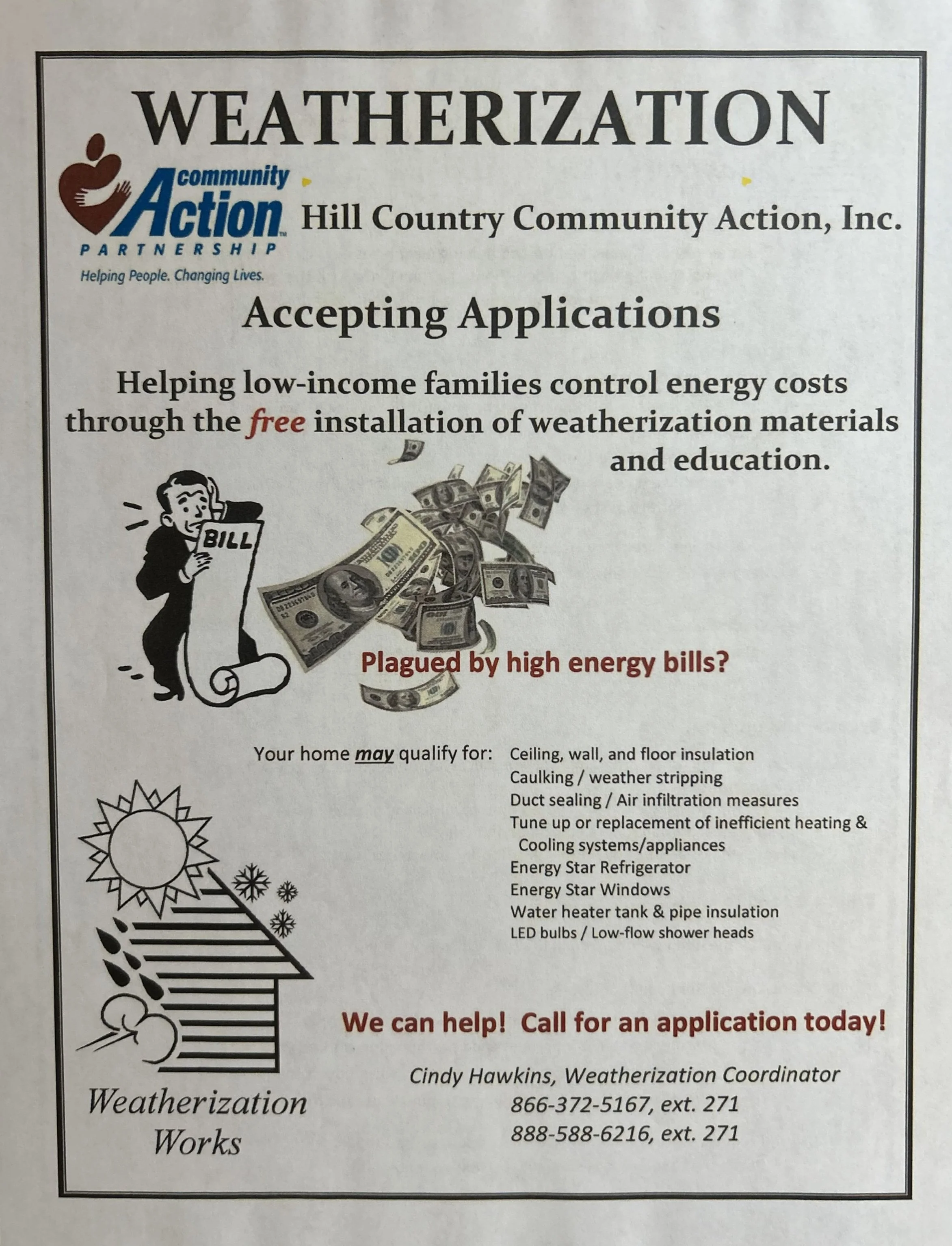 WEATHERIZATION

community Action PARTNERSHIP
Helping People. Changing Lives.

Hill Country Community Action, Inc.

Accepting Applications

Helping low-income families control energy costs through the free installation of weatherization materials and education.

BILL

Plagued by high energy bills?

Your home may qualify for:
Ceiling, wall, and floor insulation
Caulking / weather stripping
Duct sealing / Air infiltration measures
Tune up or replacement of inefficient heating & Cooling systems/appliances
Energy Star Refrigerator
Energy Star Windows
Water heater tank & pipe insulation
LED bulbs / Low-flow shower heads

We can help! Call for an application today!

Cindy Hawkins, Weatherization Coordinator
866-372-5167, ext. 271
888-588-6216, ext. 271

Weatherization Works